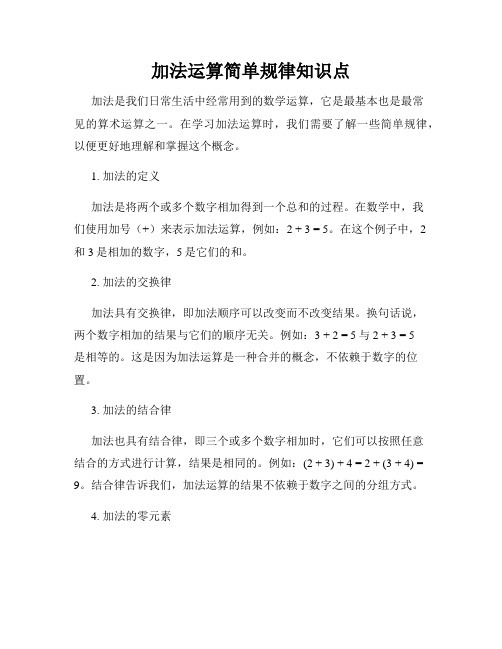 加法运算简单规律知识点

加法是我们日常生活中经常用到的数学运算，它是最基本也是最常见的算术运算之一。在学习加法运算时，我们需要了解一些简单规律，以便更好地理解和掌握这个概念。

1. 加法的定义

加法是将两个或多个数字相加得到一个总和的过程。在数学中，我们使用加号（+）来表示加法运算，例如：$2 + 3 = 5$。在这个例子中，2 和 3 是相加的数字，5 是它们的和。

2. 加法的交换律

加法具有交换律，即加法顺序可以改变而不改变结果。换句话说，两个数字相加的结果与它们的顺序无关。例如：$3 + 2 = 5$ 与 $2 + 3 = 5$ 是相等的。这是因为加法运算是一种合并的概念，不依赖于数字的位置。

3. 加法的结合律

加法也具有结合律，即三个或多个数字相加时，它们可以按照任意结合的方式进行计算，结果是相同的。例如：$(2 + 3) + 4 = 2 + (3 + 4) = 9$。结合律告诉我们，加法运算的结果不依赖于数字之间的分组方式。

4. 加法的零元素